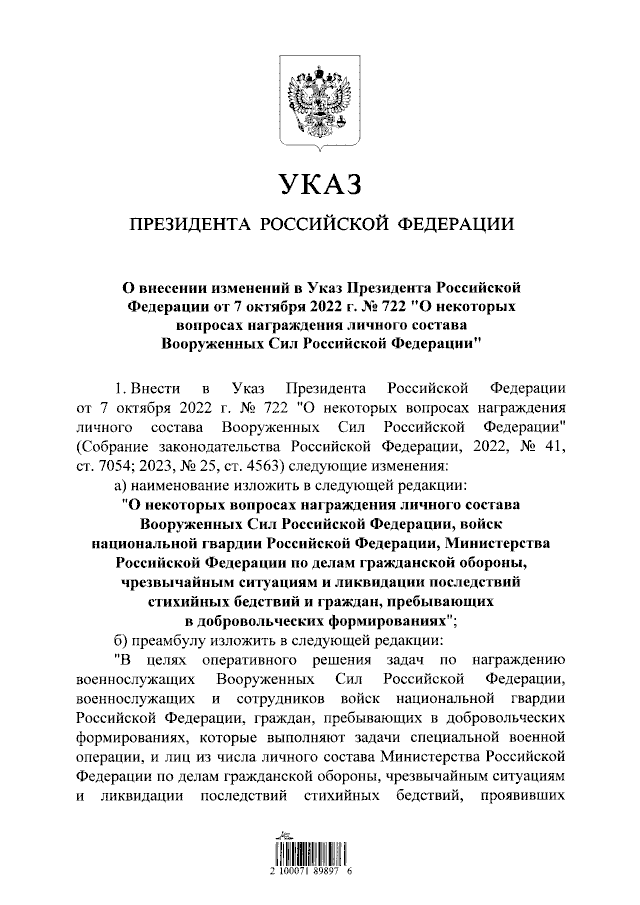 УКАЗ

ПРЕЗИДЕНТА РОССИЙСКОЙ ФЕДЕРАЦИИ

О внесении изменений в Указ Президента Российской Федерации от 7 октября 2022 г. № 722 "О некоторых вопросах награждения личного состава Вооруженных Сил Российской Федерации"

1. Внести в Указ Президента Российской Федерации от 7 октября 2022 г. № 722 "О некоторых вопросах награждения личного состава Вооруженных Сил Российской Федерации" (Собрание законодательства Российской Федерации, 2022, № 41, ст. 7054; 2023, № 25, ст. 4563) следующие изменения:

а) наименование изложить в следующей редакции:

"О некоторых вопросах награждения личного состава Вооруженных Сил Российской Федерации, войск национальной гвардии Российской Федерации, Министерства Российской Федерации по делам гражданской обороны, чрезвычайным ситуациям и ликвидации последствий стихийных бедствий и граждан, пребывающих в добровольческих формированиях";

б) преамбулу изложить в следующей редакции:

"В целях оперативного решения задач по награждению военнослужащих Вооруженных Сил Российской Федерации, военнослужащих и сотрудников войск национальной гвардии Российской Федерации, граждан, пребывающих в добровольческих формированиях, которые выполняют задачи специальной военной операции, и лиц из числа личного состава Министерства Российской Федерации по делам гражданской обороны, чрезвычайным ситуациям и ликвидации последствий стихийных бедствий, проявивших

2 100071 89897 6